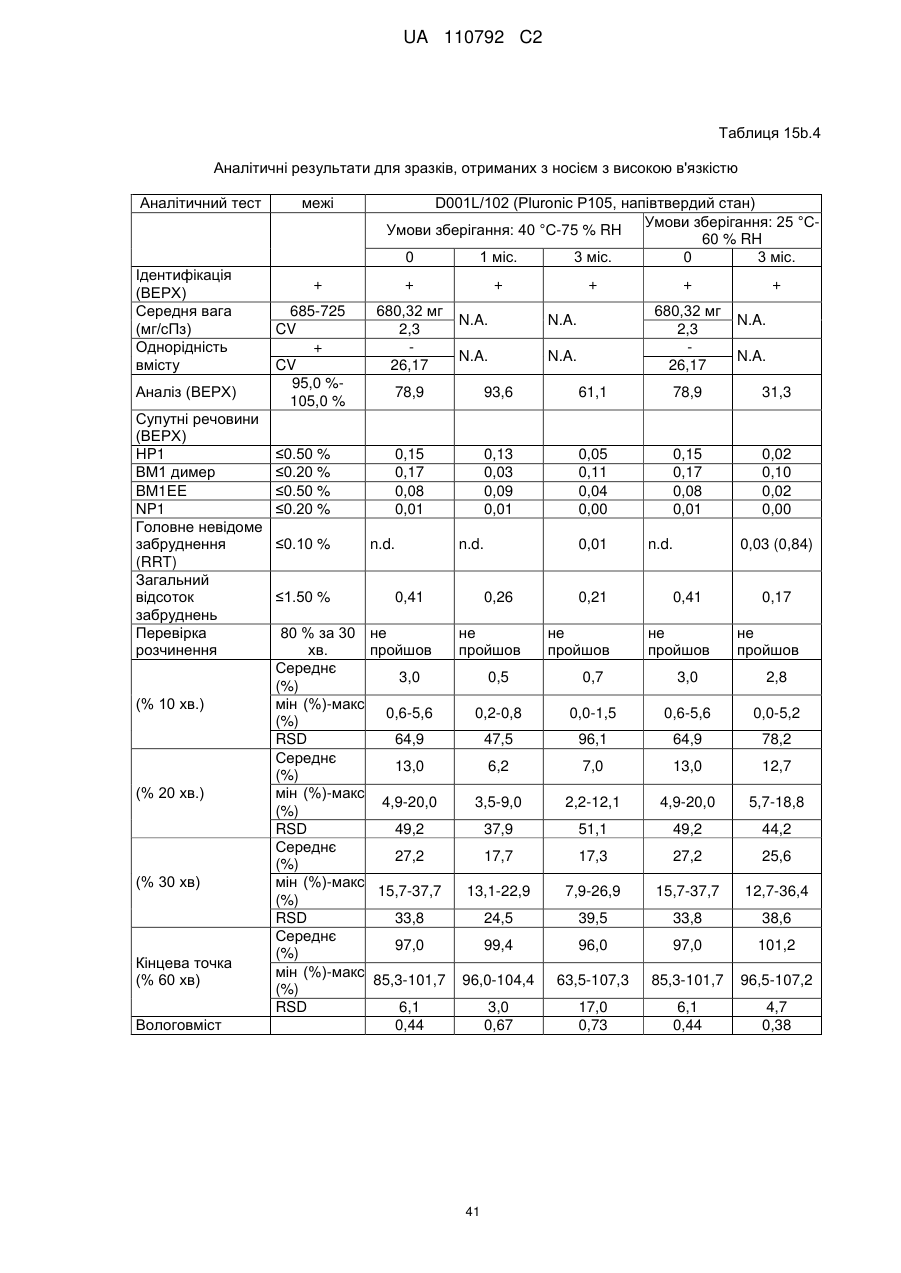 UA 110792 C2

Таблиця 15b.4

Аналітичні результати для зразків, отриманих з носієм з високою в'язкістю

| Аналітичний тест | межі | D001L/102 (Pluronic P105, напівтвердий стан) | | | | |
|---|---|---|---|---|---|---|
| | | Умови зберігання: 40 °C-75 % RH | | | Умови зберігання: 25 °C-60 % RH | |
| | | 0 | 1 міс. | 3 міс. | 0 | 3 міс. |
| Ідентифікація (ВЕРХ) | + | + | + | + | + | + |
| Середня вага (мг/сПз) | 685-725 | 680,32 мг | N.A. | N.A. | 680,32 мг | N.A. |
| | CV | 2,3 | | | 2,3 | |
| Однорідність вмісту | + | - | N.A. | N.A. | - | N.A. |
| | CV | 26,17 | | | 26,17 | |
| Аналіз (ВЕРХ) | 95,0 %-105,0 % | 78,9 | 93,6 | 61,1 | 78,9 | 31,3 |
| Супутні речовини (ВЕРХ) | | | | | | |
| HP1 | ≤0.50 % | 0,15 | 0,13 | 0,05 | 0,15 | 0,02 |
| BM1 димер | ≤0.20 % | 0,17 | 0,03 | 0,11 | 0,17 | 0,10 |
| BM1EE | ≤0.50 % | 0,08 | 0,09 | 0,04 | 0,08 | 0,02 |
| NP1 | ≤0.20 % | 0,01 | 0,01 | 0,00 | 0,01 | 0,00 |
| Головне невідоме забруднення (RRT) | ≤0.10 % | n.d. | n.d. | 0,01 | n.d. | 0,03 (0,84) |
| Загальний відсоток забруднень | ≤1.50 % | 0,41 | 0,26 | 0,21 | 0,41 | 0,17 |
| Перевірка розчинення | 80 % за 30 хв. | не пройшов | не пройшов | не пройшов | не пройшов | не пройшов |
| (% 10 хв.) | Середнє (%) | 3,0 | 0,5 | 0,7 | 3,0 | 2,8 |
| | мін (%)-макс (%) | 0,6-5,6 | 0,2-0,8 | 0,0-1,5 | 0,6-5,6 | 0,0-5,2 |
| | RSD | 64,9 | 47,5 | 96,1 | 64,9 | 78,2 |
| (% 20 хв.) | Середнє (%) | 13,0 | 6,2 | 7,0 | 13,0 | 12,7 |
| | мін (%)-макс (%) | 4,9-20,0 | 3,5-9,0 | 2,2-12,1 | 4,9-20,0 | 5,7-18,8 |
| | RSD | 49,2 | 37,9 | 51,1 | 49,2 | 44,2 |
| (% 30 хв) | Середнє (%) | 27,2 | 17,7 | 17,3 | 27,2 | 25,6 |
| | мін (%)-макс (%) | 15,7-37,7 | 13,1-22,9 | 7,9-26,9 | 15,7-37,7 | 12,7-36,4 |
| | RSD | 33,8 | 24,5 | 39,5 | 33,8 | 38,6 |
| Кінцева точка (% 60 хв) | Середнє (%) | 97,0 | 99,4 | 96,0 | 97,0 | 101,2 |
| | мін (%)-макс (%) | 85,3-101,7 | 96,0-104,4 | 63,5-107,3 | 85,3-101,7 | 96,5-107,2 |
| | RSD | 6,1 | 3,0 | 17,0 | 6,1 | 4,7 |
| Вологовміст | | 0,44 | 0,67 | 0,73 | 0,44 | 0,38 |

41